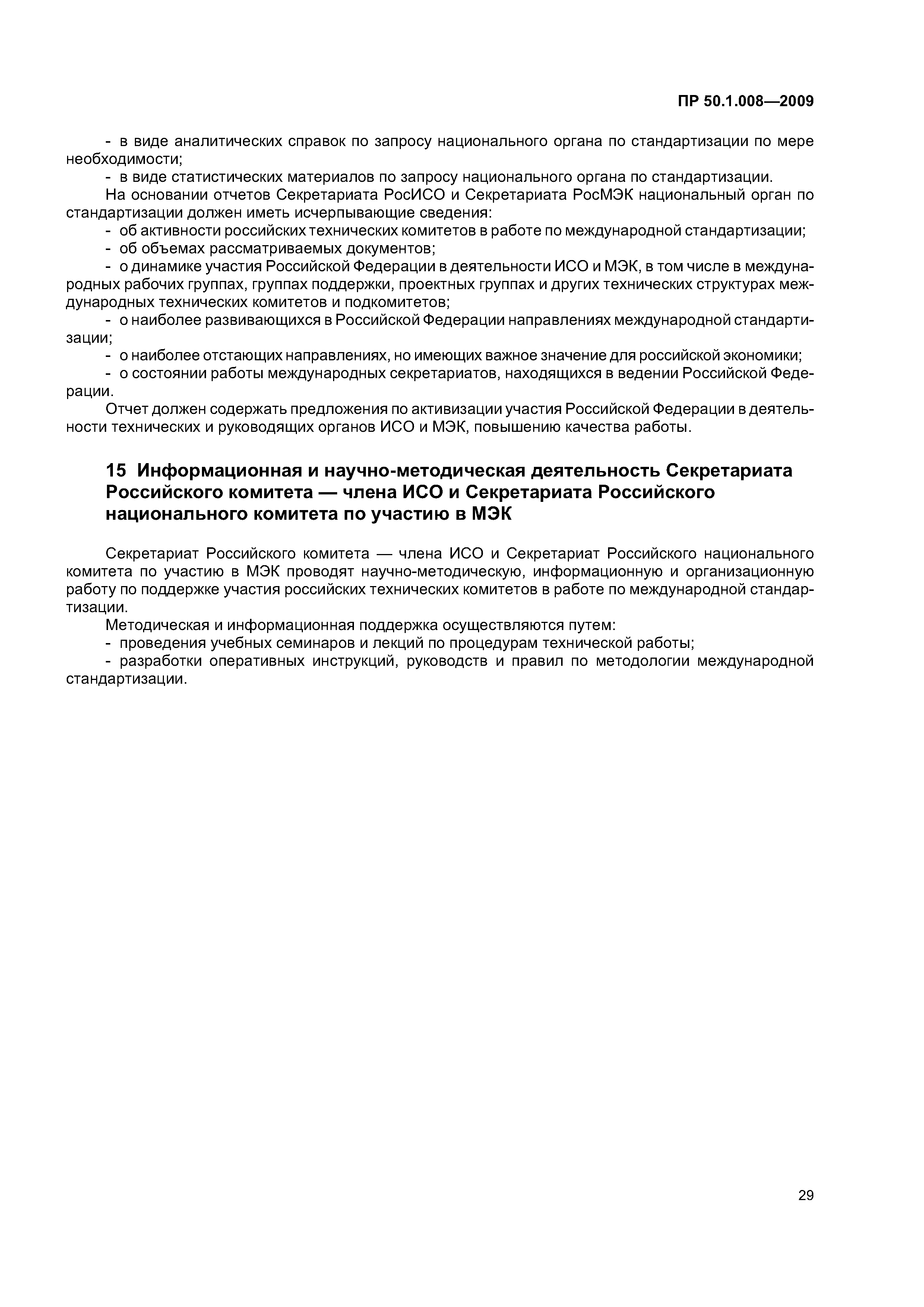 ПР 50.1.008—2009

- в виде аналитических справок по запросу национального органа по стандартизации по мере необходимости;

- в виде статистических материалов по запросу национального органа по стандартизации.

На основании отчетов Секретариата РосИСО и Секретариата РосМЭК национальный орган по стандартизации должен иметь исчерпывающие сведения:

- об активности российских технических комитетов в работе по международной стандартизации;

- об объемах рассматриваемых документов;

- о динамике участия Российской Федерации в деятельности ИСО и МЭК, в том числе в международных рабочих группах, группах поддержки, проектных группах и других технических структурах международных технических комитетов и подкомитетов;

- о наиболее развивающихся в Российской Федерации направлениях международной стандартизации;

- о наиболее отстающих направлениях, но имеющих важное значение для российской экономики;

- о состоянии работы международных секретариатов, находящихся в ведении Российской Федерации.

Отчет должен содержать предложения по активизации участия Российской Федерации в деятельности технических и руководящих органов ИСО и МЭК, повышению качества работы.

15 Информационная и научно-методическая деятельность Секретариата Российского комитета — члена ИСО и Секретариата Российского национального комитета по участию в МЭК

Секретариат Российского комитета — члена ИСО и Секретариат Российского национального комитета по участию в МЭК проводят научно-методическую, информационную и организационную работу по поддержке участия российских технических комитетов в работе по международной стандартизации.

Методическая и информационная поддержка осуществляются путем:

- проведения учебных семинаров и лекций по процедурам технической работы;

- разработки оперативных инструкций, руководств и правил по методологии международной стандартизации.

29